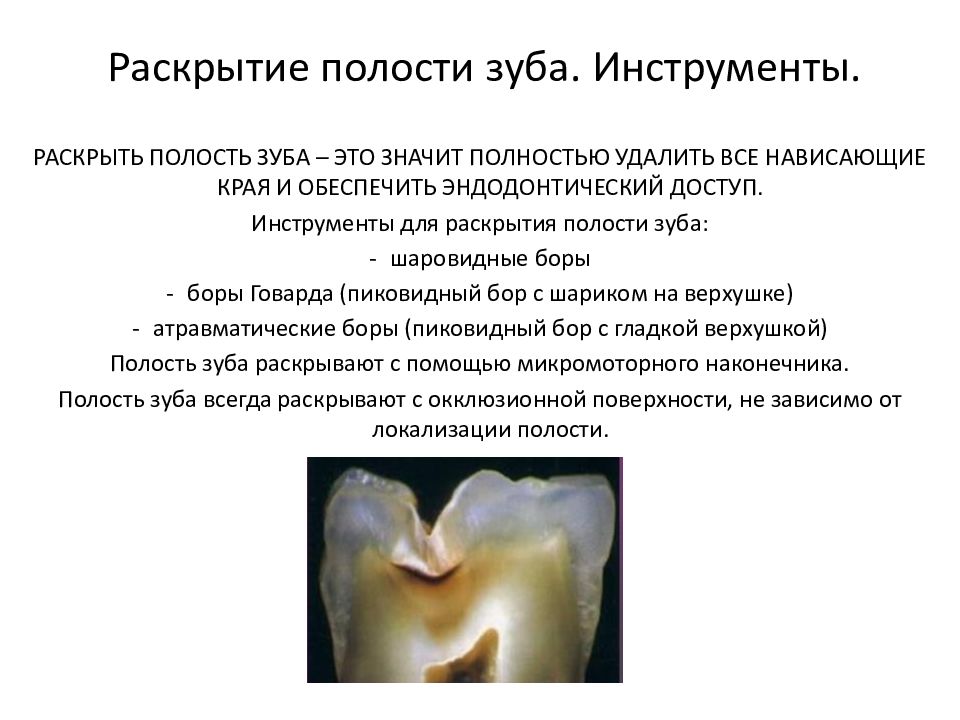 Раскрытие полости зуба. Инструменты.

РАСКРЫТЬ ПОЛОСТЬ ЗУБА – ЭТО ЗНАЧИТ ПОЛНОСТЬЮ УДАЛИТЬ ВСЕ НАВИСАЮЩИЕ КРАЯ И ОБЕСПЕЧИТЬ ЭНДОДОНТИЧЕСКИЙ ДОСТУП.

Инструменты для раскрытия полости зуба:

- шаровидные боры
- боры Говарда (пиковидный бор с шариком на верхушке)
- атравматические боры (пиковидный бор с гладкой верхушкой)

Полость зуба раскрывают с помощью микромоторного наконечника.

Полость зуба всегда раскрывают с окклюзионной поверхности, не зависимо от локализации полости.